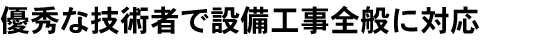 優秀な技術者で設備工事全般に対応